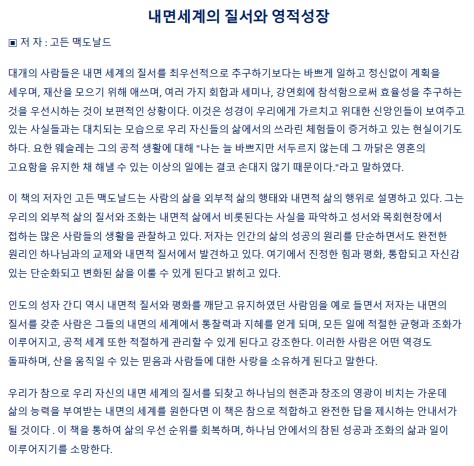 내면세계의 질서와 영적성장

▣ 저 자 : 고든 맥도날드

대개의 사람들은 내면 세계의 질서를 최우선적으로 추구하기보다는 바쁘게 일하고 정신없이 계획을 세우며, 재산을 모으기 위해 애쓰며, 여러 가지 회합과 세미나, 강연회에 참석함으로써 효율성을 추구하는 것을 우선시하는 것이 보편적인 상황이다. 이것은 성경이 우리에게 가르치고 위대한 신앙인들이 보여주고 있는 사실들과는 대치되는 모습으로 우리 자신들의 삶에서의 쓰라린 체험들이 증거하고 있는 현실이기도 하다. 요한 웨슬레는 그의 공적 생활에 대해 "나는 늘 바쁘지만 서두르지 않는데 그 까닭은 영혼의 고요함을 유지한 채 해낼 수 있는 이상의 일에는 결코 손대지 않기 때문이다."라고 말하였다.

이 책의 저자인 고든 맥도날드는 사람의 삶을 외부적 삶의 행태와 내면적 삶의 행위로 설명하고 있다. 그는 우리의 외부적 삶의 질서와 조화는 내면적 삶에서 비롯된다는 사실을 파악하고 성서와 목회현장에서 접하는 많은 사람들의 생활을 관찰하고 있다. 저자는 인간의 삶의 성공의 원리를 단순하면서도 완전한 원리인 하나님과의 교제와 내면적 질서에서 발견하고 있다. 여기에서 진정한 힘과 평화, 통합되고 자신감 있는 단순화되고 변화된 삶을 이룰 수 있게 된다고 밝히고 있다.

인도의 성자 간디 역시 내면적 질서와 평화를 깨닫고 유지하였던 사람임을 예로 들면서 저자는 내면의 질서를 갖춘 사람은 그들의 내면의 세계에서 통찰력과 지혜를 얻게 되며, 모든 일에 적절한 균형과 조화가 이루어지고, 공적 세계 또한 적절하게 관리할 수 있게 된다고 강조한다. 이러한 사람은 어떤 역경도 돌파하며, 산을 움직일 수 있는 믿음과 사람들에 대한 사랑을 소유하게 된다고 말한다.

우리가 참으로 우리 자신의 내면 세계의 질서를 되찾고 하나님의 현존과 창조의 영광이 비치는 가운데 삶의 능력을 부여받는 내면의 세계를 원한다면 이 책은 참으로 적합하고 완전한 답을 제시하는 안내서가 될 것이다 . 이 책을 통하여 삶의 우선 순위를 회복하며, 하나님 안에서의 참된 성공과 조화의 삶과 일이 이루어지기를 소망한다.